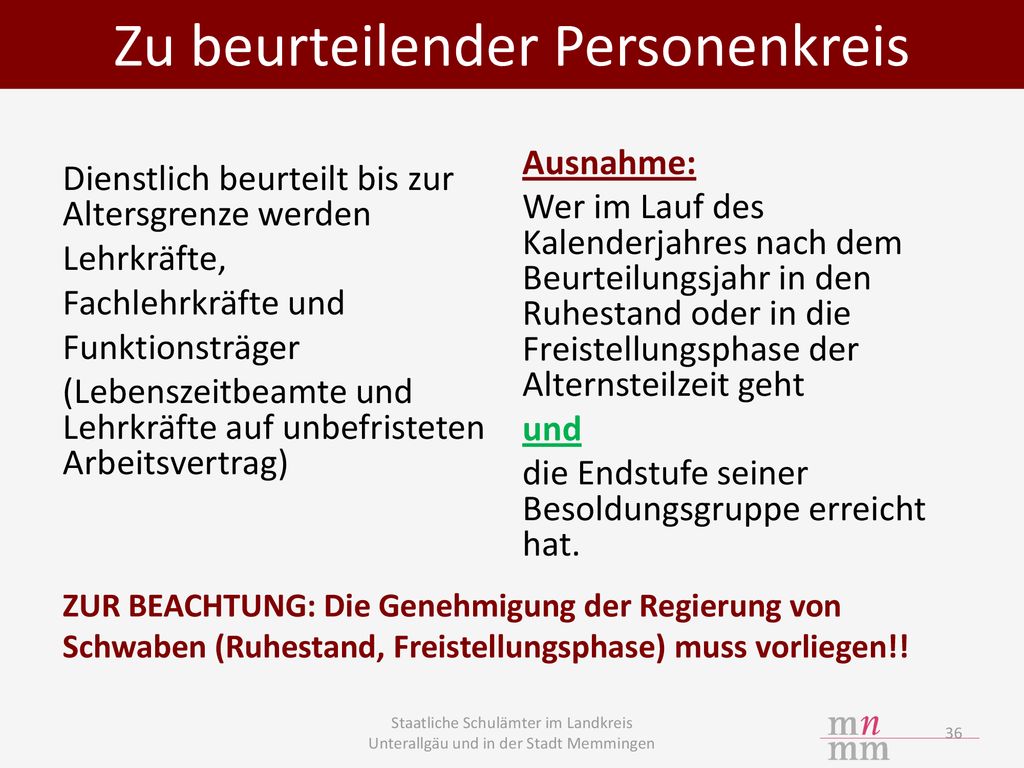 Zu beurteilender Personenkreis

Dienstlich beurteilt bis zur Altersgrenze werden

Lehrkräfte,

Fachlehrkräfte und

Funktionsträger

(Lebenszeitbeamte und Lehrkräfte auf unbefristeten Arbeitsvertrag)

Ausnahme:

Wer im Lauf des Kalenderjahres nach dem Beurteilungsjahr in den Ruhestand oder in die Freistellungsphase der Alternsteilzeit geht

und

die Endstufe seiner Besoldungsgruppe erreicht hat.

ZUR BEACHTUNG: Die Genehmigung der Regierung von Schwaben (Ruhestand, Freistellungsphase) muss vorliegen!!

Staatliche Schulämter im Landkreis Unterallgäu und in der Stadt Memmingen

mn
mm

36